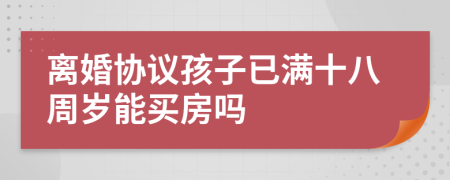 离婚协议孩子已满十八周岁能买房吗